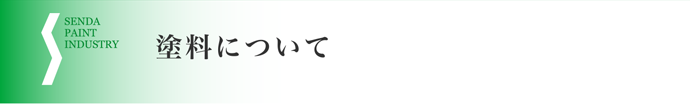 SENDA
PAINT
INDUSTRY

塗料について